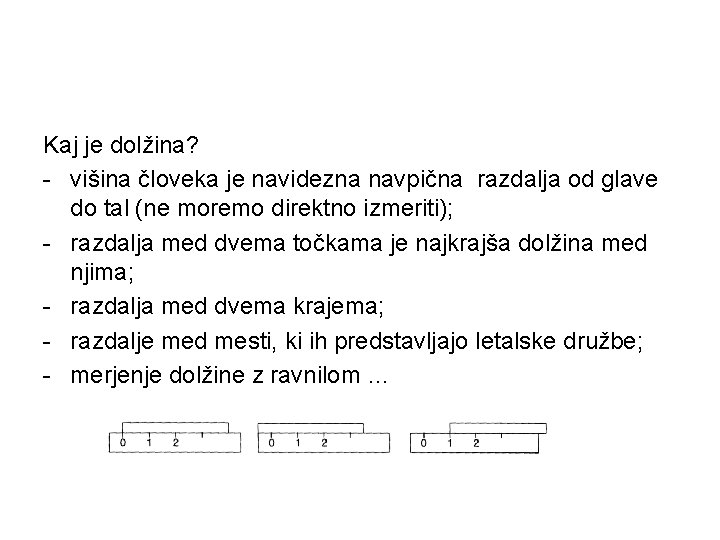 Kaj je dolžina?

- višina človeka je navidezna navpična razdalja od glave do tal (ne moremo direktno izmeriti);
- razdalja med dvema točkama je najkrajša dolžina med njima;
- razdalja med dvema krajema;
- razdalje med mesti, ki ih predstavljajo letalske družbe;
- merjenje dolžine z ravnilom ...

0 1 2
0 1 2
0 1 2